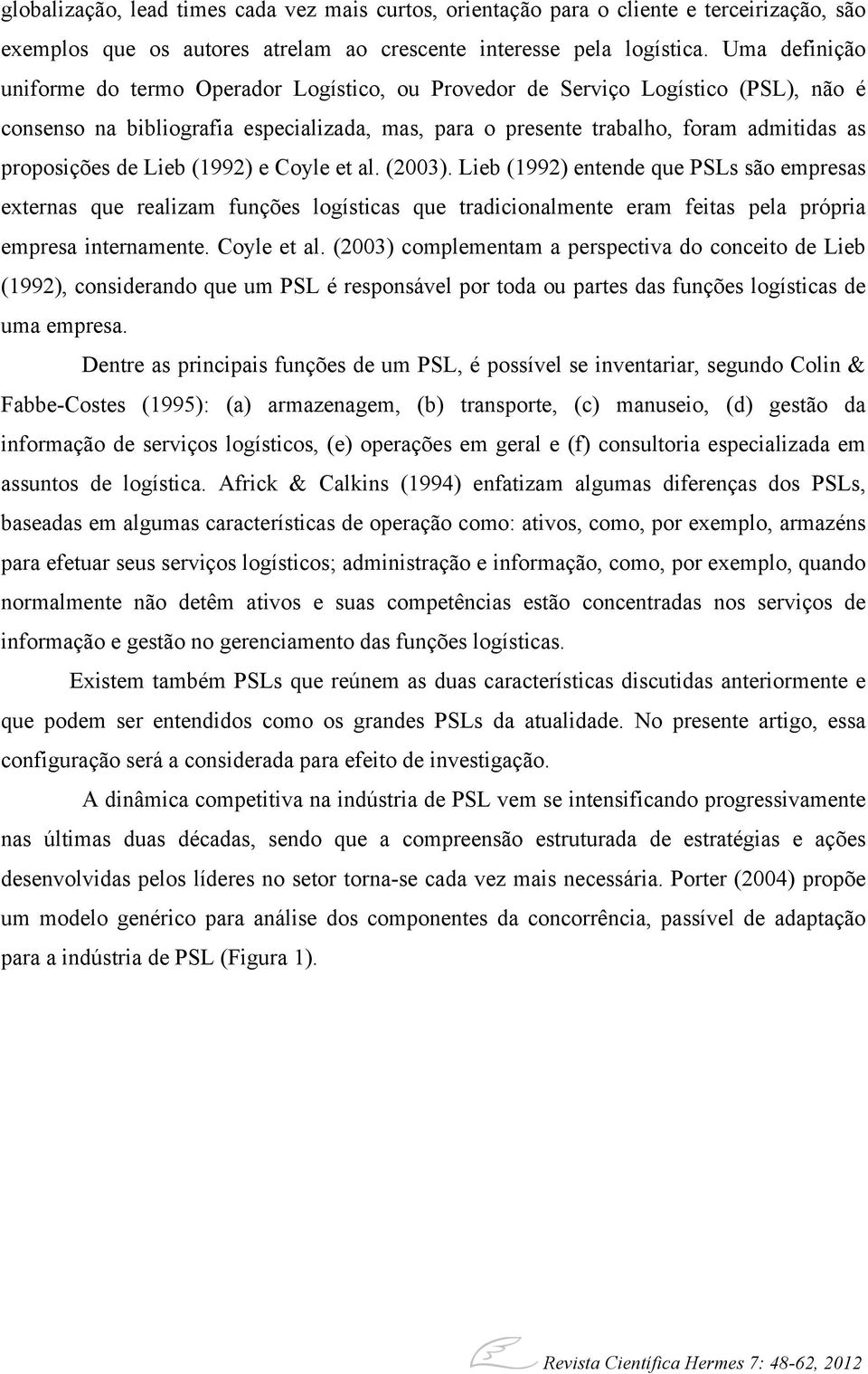 globalização, lead times cada vez mais curtos, orientação para o cliente e terceirização, são exemplos que os autores atrelam ao crescente interesse pela logística. Uma definição uniforme do termo Operador Logístico, ou Provedor de Serviço Logístico (PSL), não é consenso na bibliografia especializada, mas, para o presente trabalho, foram admitidas as proposições de Lieb (1992) e Coyle et al. (2003). Lieb (1992) entende que PSLs são empresas externas que realizam funções logísticas que tradicionalmente eram feitas pela própria empresa internamente. Coyle et al. (2003) complementam a perspectiva do conceito de Lieb (1992), considerando que um PSL é responsável por toda ou partes das funções logísticas de uma empresa.

Dentre as principais funções de um PSL, é possível se inventariar, segundo Colin & Fabbe-Costes (1995): (a) armazenagem, (b) transporte, (c) manuseio, (d) gestão da informação de serviços logísticos, (e) operações em geral e (f) consultoria especializada em assuntos de logística. Africk & Calkins (1994) enfatizam algumas diferenças dos PSLs, baseadas em algumas características de operação como: ativos, como, por exemplo, armazéns para efetuar seus serviços logísticos; administração e informação, como, por exemplo, quando normalmente não detêm ativos e suas competências estão concentradas nos serviços de informação e gestão no gerenciamento das funções logísticas.

Existem também PSLs que reúnem as duas características discutidas anteriormente e que podem ser entendidos como os grandes PSLs da atualidade. No presente artigo, essa configuração será a considerada para efeito de investigação.

A dinâmica competitiva na indústria de PSL vem se intensificando progressivamente nas últimas duas décadas, sendo que a compreensão estruturada de estratégias e ações desenvolvidas pelos líderes no setor torna-se cada vez mais necessária. Porter (2004) propõe um modelo genérico para análise dos componentes da concorrência, passível de adaptação para a indústria de PSL (Figura 1).

Revista Científica Hermes 7: 48-62, 2012